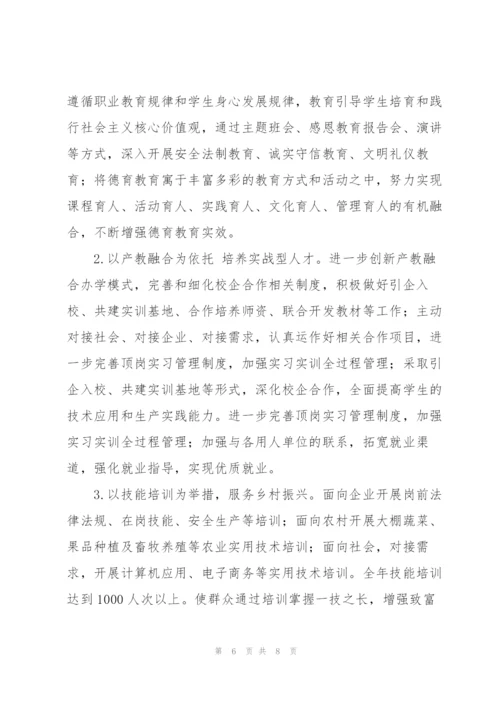 遵循职业教育规律和学生身心发展规律，教育引导学生培育和践行社会主义核心价值观，通过主题班会、感恩教育报告会、演讲等方式，深入开展安全法制教育、诚实守信教育、文明礼仪教育；将德育教育寓于丰富多彩的教育方式和活动之中，努力实现课程育人、活动育人、实践育人、文化育人、管理育人的有机融合，不断增强德育教育实效。

2.以产教融合为依托 培养实战型人才。进一步创新产教融合办学模式，完善和细化校企合作相关制度，积极做好引企入校、共建实训基地、合作培养师资、联合开发教材等工作；主动对接社会、对接企业、对接需求，认真运作好相关合作项目，进一步完善顶岗实习管理制度，加强实习实训全过程管理；采取引企入校、共建实训基地等形式，深化校企合作，全面提高学生的技术应用和生产实践能力。进一步完善顶岗实习管理制度，加强实习实训全过程管理；加强与各用人单位的联系，拓宽就业渠道，强化就业指导，实现优质就业。

3.以技能培训为举措，服务乡村振兴。面向企业开展岗前法律法规、在岗技能、安全生产等培训；面向农村开展大棚蔬菜、果品种植及畜牧养殖等农业实用技术培训；面向社会，对接需求，开展计算机应用、电子商务等实用技术培训。全年技能培训达到1000人次以上。使群众通过培训掌握一技之长，增强致富

第 6 页 共 8 页